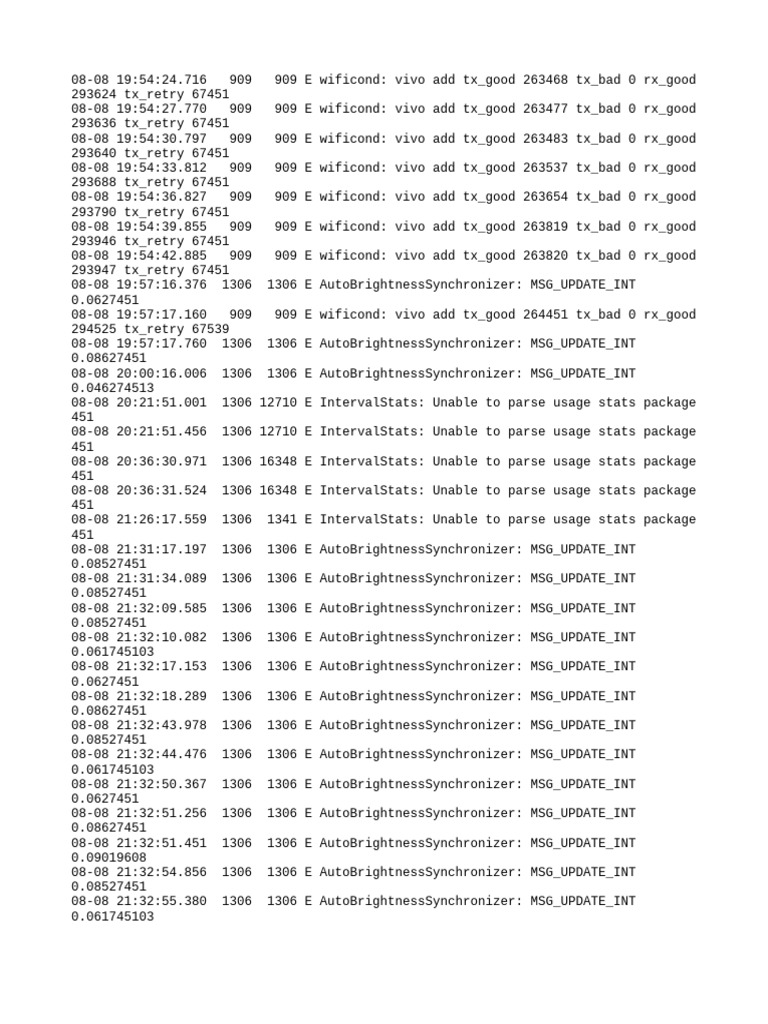 08-08 19:54:24.716 909 909 E wificond: vivo add tx_good 263468 tx_bad 0 rx_good 293624 tx_retry 67451
08-08 19:54:27.770 909 909 E wificond: vivo add tx_good 263477 tx_bad 0 rx_good 293636 tx_retry 67451
08-08 19:54:30.797 909 909 E wificond: vivo add tx_good 263483 tx_bad 0 rx_good 293640 tx_retry 67451
08-08 19:54:33.812 909 909 E wificond: vivo add tx_good 263537 tx_bad 0 rx_good 293688 tx_retry 67451
08-08 19:54:36.827 909 909 E wificond: vivo add tx_good 263654 tx_bad 0 rx_good 293790 tx_retry 67451
08-08 19:54:39.855 909 909 E wificond: vivo add tx_good 263819 tx_bad 0 rx_good 293946 tx_retry 67451
08-08 19:54:42.885 909 909 E wificond: vivo add tx_good 263820 tx_bad 0 rx_good 293947 tx_retry 67451
08-08 19:57:16.376 1306 1306 E AutoBrightnessSynchronizer: MSG_UPDATE_INT 0.0627451
08-08 19:57:17.160 909 909 E wificond: vivo add tx_good 264451 tx_bad 0 rx_good 294525 tx_retry 67539
08-08 19:57:17.760 1306 1306 E AutoBrightnessSynchronizer: MSG_UPDATE_INT 0.08627451
08-08 20:00:16.006 1306 1306 E AutoBrightnessSynchronizer: MSG_UPDATE_INT 0.046274513
08-08 20:21:51.001 1306 12710 E IntervalStats: Unable to parse usage stats package 451
08-08 20:21:51.456 1306 12710 E IntervalStats: Unable to parse usage stats package 451
08-08 20:36:30.971 1306 16348 E IntervalStats: Unable to parse usage stats package 451
08-08 20:36:31.524 1306 16348 E IntervalStats: Unable to parse usage stats package 451
08-08 21:26:17.559 1306 1341 E IntervalStats: Unable to parse usage stats package 451
08-08 21:31:17.197 1306 1306 E AutoBrightnessSynchronizer: MSG_UPDATE_INT 0.08527451
08-08 21:31:34.089 1306 1306 E AutoBrightnessSynchronizer: MSG_UPDATE_INT 0.08527451
08-08 21:32:09.585 1306 1306 E AutoBrightnessSynchronizer: MSG_UPDATE_INT 0.08527451
08-08 21:32:10.082 1306 1306 E AutoBrightnessSynchronizer: MSG_UPDATE_INT 0.061745103
08-08 21:32:17.153 1306 1306 E AutoBrightnessSynchronizer: MSG_UPDATE_INT 0.0627451
08-08 21:32:18.289 1306 1306 E AutoBrightnessSynchronizer: MSG_UPDATE_INT 0.08627451
08-08 21:32:43.978 1306 1306 E AutoBrightnessSynchronizer: MSG_UPDATE_INT 0.08527451
08-08 21:32:44.476 1306 1306 E AutoBrightnessSynchronizer: MSG_UPDATE_INT 0.061745103
08-08 21:32:50.367 1306 1306 E AutoBrightnessSynchronizer: MSG_UPDATE_INT 0.0627451
08-08 21:32:51.256 1306 1306 E AutoBrightnessSynchronizer: MSG_UPDATE_INT 0.08627451
08-08 21:32:51.451 1306 1306 E AutoBrightnessSynchronizer: MSG_UPDATE_INT 0.09019608
08-08 21:32:54.856 1306 1306 E AutoBrightnessSynchronizer: MSG_UPDATE_INT 0.08527451
08-08 21:32:55.380 1306 1306 E AutoBrightnessSynchronizer: MSG_UPDATE_INT 0.061745103